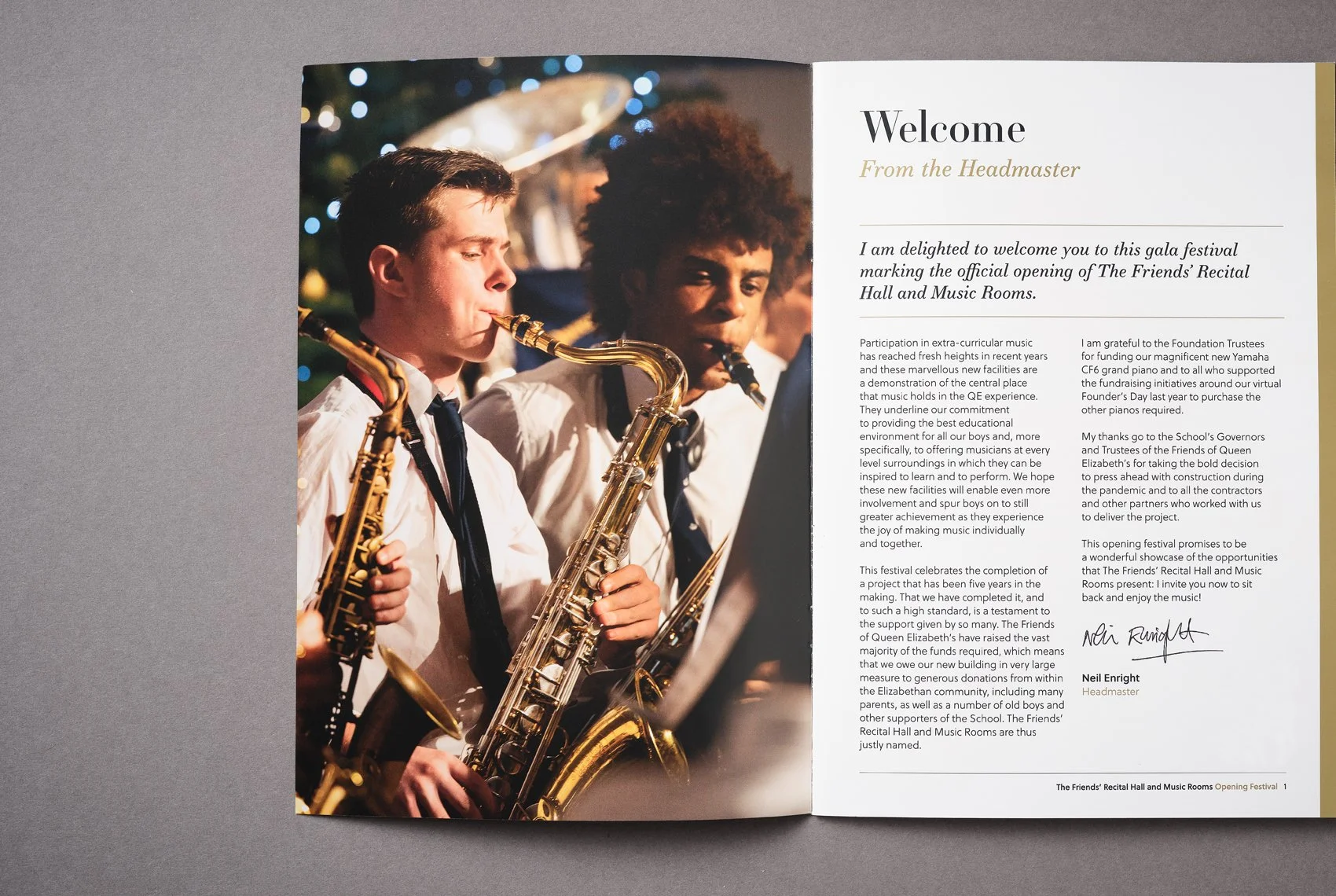 Welcome

From the Headmaster

I am delighted to welcome you to this gala festival marking the official opening of The Friends' Recital Hall and Music Rooms.

Participation in extra-curricular music has reached fresh heights in recent years and these marvellous new facilities are a demonstration of the central place that music holds in the QE experience. They underline our commitment to providing the best educational environment for all our boys and, more specifically, to offering musicians at every level surroundings in which they can be inspired to learn and to perform. We hope these new facilities will enable even more involvement and spur boys on to still greater achievement as they experience the joy of making music individually and together.

This festival celebrates the completion of a project that has been five years in the making. That we have completed it, and to such a high standard, is a testament to the support given by so many. The Friends of Queen Elizabeth's have raised the vast majority of the funds required, which means that we owe our new building in very large measure to generous donations from within the Elizabethan community, including many parents, as well as a number of old boys and other supporters of the School. The Friends' Recital Hall and Music Rooms are thus justly named.

I am grateful to the Foundation Trustees for funding our magnificent new Yamaha CF6 grand piano and to all who supported the fundraising initiatives around our virtual Founder's Day last year to purchase the other pianos required.

My thanks go to the School's Governors and Trustees of the Friends of Queen Elizabeth's for taking the bold decision to press ahead with construction during the pandemic and to all the contractors and other partners who worked with us to deliver the project.

This opening festival promises to be a wonderful showcase of the opportunities that The Friends' Recital Hall and Music Rooms present: I invite you now to sit back and enjoy the music!

Neil Enright

Neil Enright
Headmaster

The Friends' Recital Hall and Music Rooms Opening Festival 1